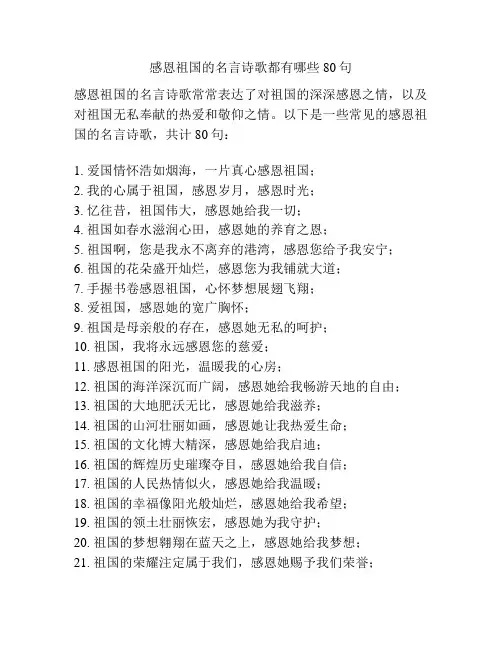 感恩祖国的名言诗歌都有哪些 80 句

感恩祖国的名言诗歌常常表达了对祖国的深深感恩之情，以及对祖国无私奉献的热爱和敬仰之情。以下是一些常见的感恩祖国的名言诗歌，共计 80 句：

1. 爱国情怀浩如烟海，一片真心感恩祖国；
2. 我的心属于祖国，感恩岁月，感恩时光；
3. 忆往昔，祖国伟大，感恩她给我一切；
4. 祖国如春水滋润心田，感恩她的养育之恩；
5. 祖国啊，您是我永不离弃的港湾，感恩您给予我安宁；
6. 祖国的花朵盛开灿烂，感恩您为我铺就大道；
7. 手握书卷感恩祖国，心怀梦想展翅飞翔；
8. 爱祖国，感恩她的宽广胸怀；
9. 祖国是母亲般的存在，感恩她无私的呵护；
10. 祖国，我将永远感恩您的慈爱；
11. 感恩祖国的阳光，温暖我的心房；
12. 祖国的海洋深沉而广阔，感恩她给我畅游天地的自由；
13. 祖国的大地肥沃无比，感恩她给我滋养；
14. 祖国的山河壮丽如画，感恩她让我热爱生命；
15. 祖国的文化博大精深，感恩她给我启迪；
16. 祖国的辉煌历史璀璨夺目，感恩她给我自信；
17. 祖国的人民热情似火，感恩她给我温暖；
18. 祖国的幸福像阳光般灿烂，感恩她给我希望；
19. 祖国的领土壮丽恢宏，感恩她为我守护；
20. 祖国的梦想翱翔在蓝天之上，感恩她给我梦想；
21. 祖国的荣耀注定属于我们，感恩她赐予我们荣誉；